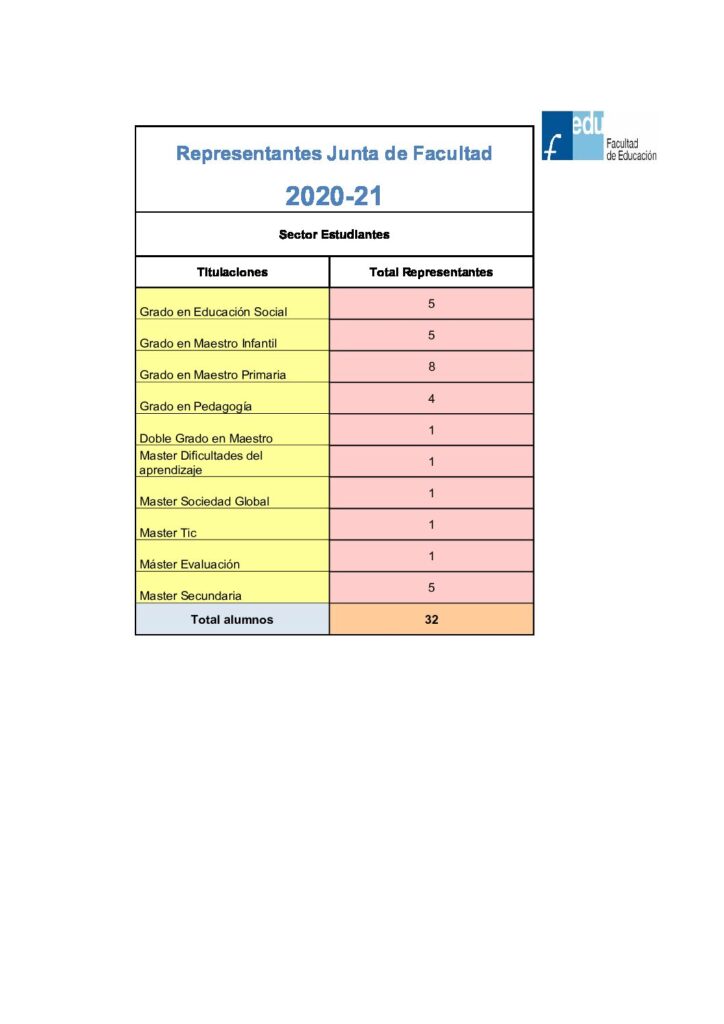 f edu
Facultad de Educación

Representantes Junta de Facultad

2020-21

Sector Estudiantes

| Titulaciones | Total Representantes |
|---|---|
| Grado en Educación Social | 5 |
| Grado en Maestro Infantil | 5 |
| Grado en Maestro Primaria | 8 |
| Grado en Pedagogía | 4 |
| Doble Grado en Maestro | 1 |
| Master Dificultades del aprendizaje | 1 |
| Master Sociedad Global | 1 |
| Master Tic | 1 |
| Máster Evaluación | 1 |
| Master Secundaria | 5 |
| Total alumnos | 32 |